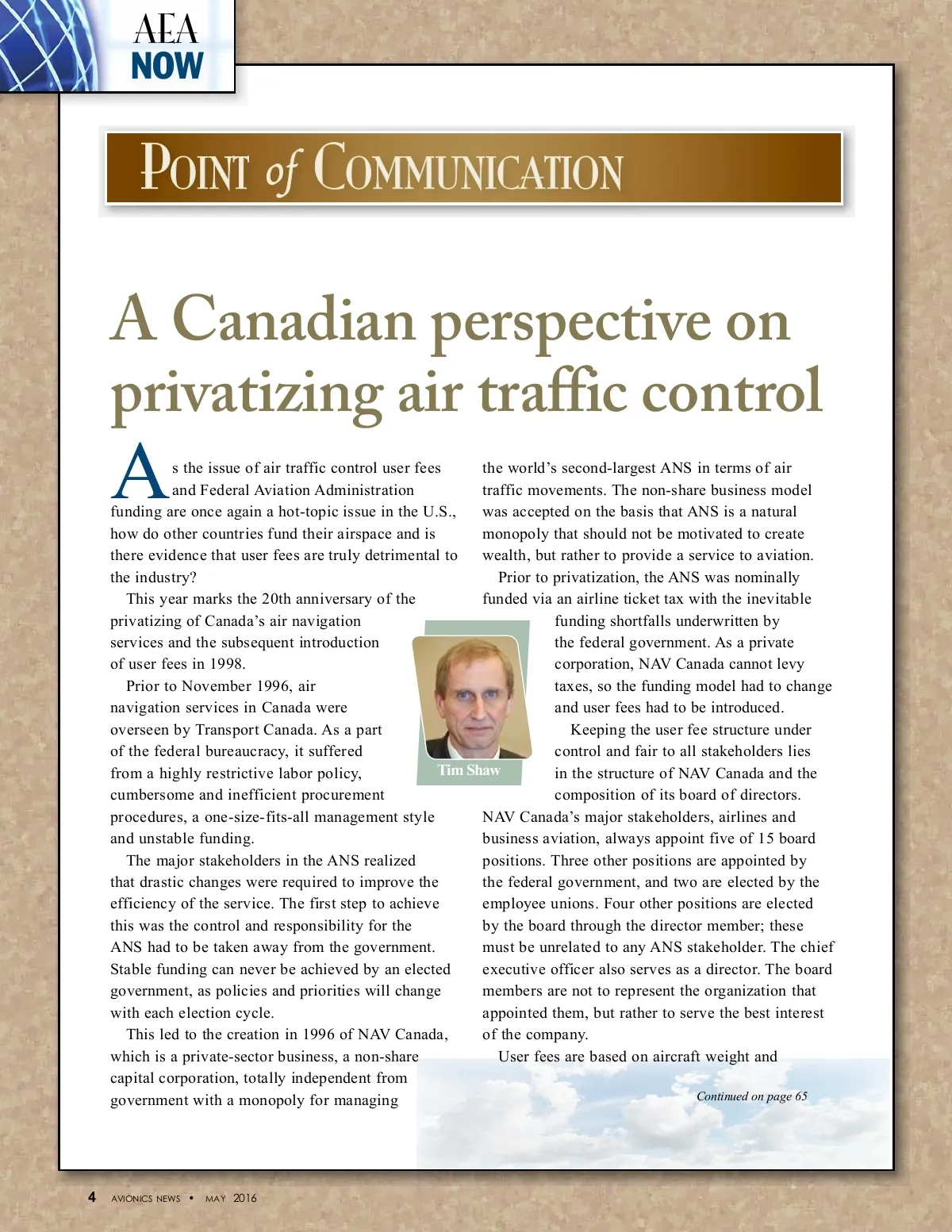 AEA
NOW

POINT of COMMUNICATION

A Canadian perspective on privatizing air traffic control

As the issue of air traffic control user fees and Federal Aviation Administration funding are once again a hot-topic issue in the U.S., how do other countries fund their airspace and is there evidence that user fees are truly detrimental to the industry?

This year marks the 20th anniversary of the privatizing of Canada's air navigation services and the subsequent introduction of user fees in 1998.

Prior to November 1996, air navigation services in Canada were overseen by Transport Canada. As a part of the federal bureaucracy, it suffered from a highly restrictive labor policy, cumbersome and inefficient procurement procedures, a one-size-fits-all management style and unstable funding.

The major stakeholders in the ANS realized that drastic changes were required to improve the efficiency of the service. The first step to achieve this was the control and responsibility for the ANS had to be taken away from the government. Stable funding can never be achieved by an elected government, as policies and priorities will change with each election cycle.

This led to the creation in 1996 of NAV Canada, which is a private-sector business, a non-share capital corporation, totally independent from government with a monopoly for managing the world's second-largest ANS in terms of air traffic movements. The non-share business model was accepted on the basis that ANS is a natural monopoly that should not be motivated to create wealth, but rather to provide a service to aviation.

Prior to privatization, the ANS was nominally funded via an airline ticket tax with the inevitable funding shortfalls underwritten by the federal government. As a private corporation, NAV Canada cannot levy taxes, so the funding model had to change and user fees had to be introduced.

Tim Shaw

Keeping the user fee structure under control and fair to all stakeholders lies in the structure of NAV Canada and the composition of its board of directors. NAV Canada's major stakeholders, airlines and business aviation, always appoint five of 15 board positions. Three other positions are appointed by the federal government, and two are elected by the employee unions. Four other positions are elected by the board through the director member; these must be unrelated to any ANS stakeholder. The chief executive officer also serves as a director. The board members are not to represent the organization that appointed them, but rather to serve the best interest of the company.

User fees are based on aircraft weight and

Continued on page 65

4 AVIONICS NEWS • MAY 2016